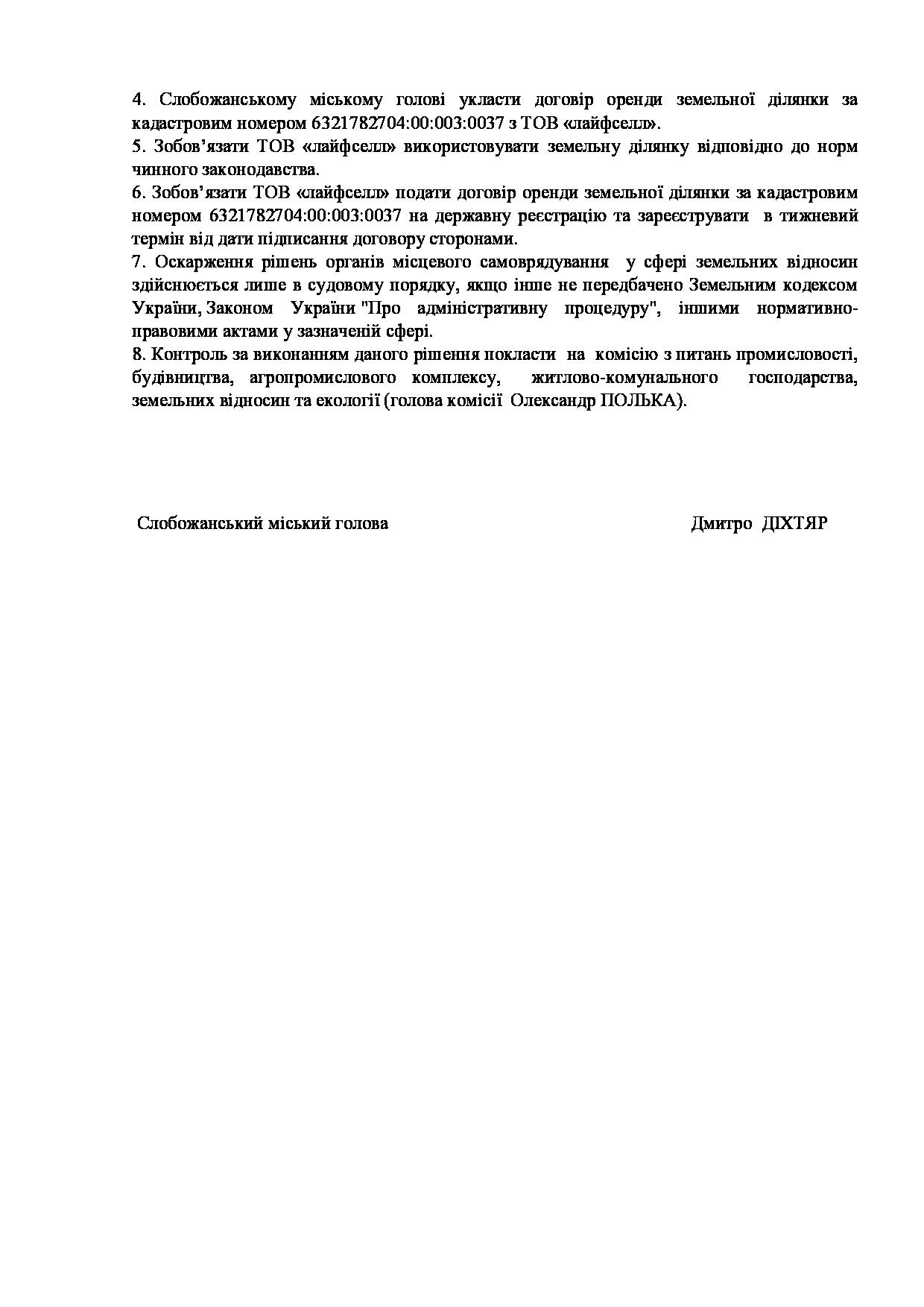 4. Слобожанському міському голові укласти договір оренди земельної ділянки за кадастровим номером 6321782704:00:003:0037 з ТОВ «лайфселл».
5. Зобов'язати ТОВ «лайфселл» використовувати земельну ділянку відповідно до норм чинного законодавства.
6. Зобов'язати ТОВ «лайфселл» подати договір оренди земельної ділянки за кадастровим номером 6321782704:00:003:0037 на державну реєстрацію та зареєструвати в тижневий термін від дати підписання договору сторонами.
7. Оскарження рішень органів місцевого самоврядування у сфері земельних відносин здійснюється лише в судовому порядку, якщо інше не передбачено Земельним кодексом України, Законом України "Про адміністративну процедуру", іншими нормативно-правовими актами у зазначеній сфері.
8. Контроль за виконанням даного рішення покласти на комісію з питань промисловості, будівництва, агропромислового комплексу, житлово-комунального господарства, земельних відносин та екології (голова комісії Олександр ПОЛЬКА).

Слобожанський міський голова Дмитро ДІХТЯР